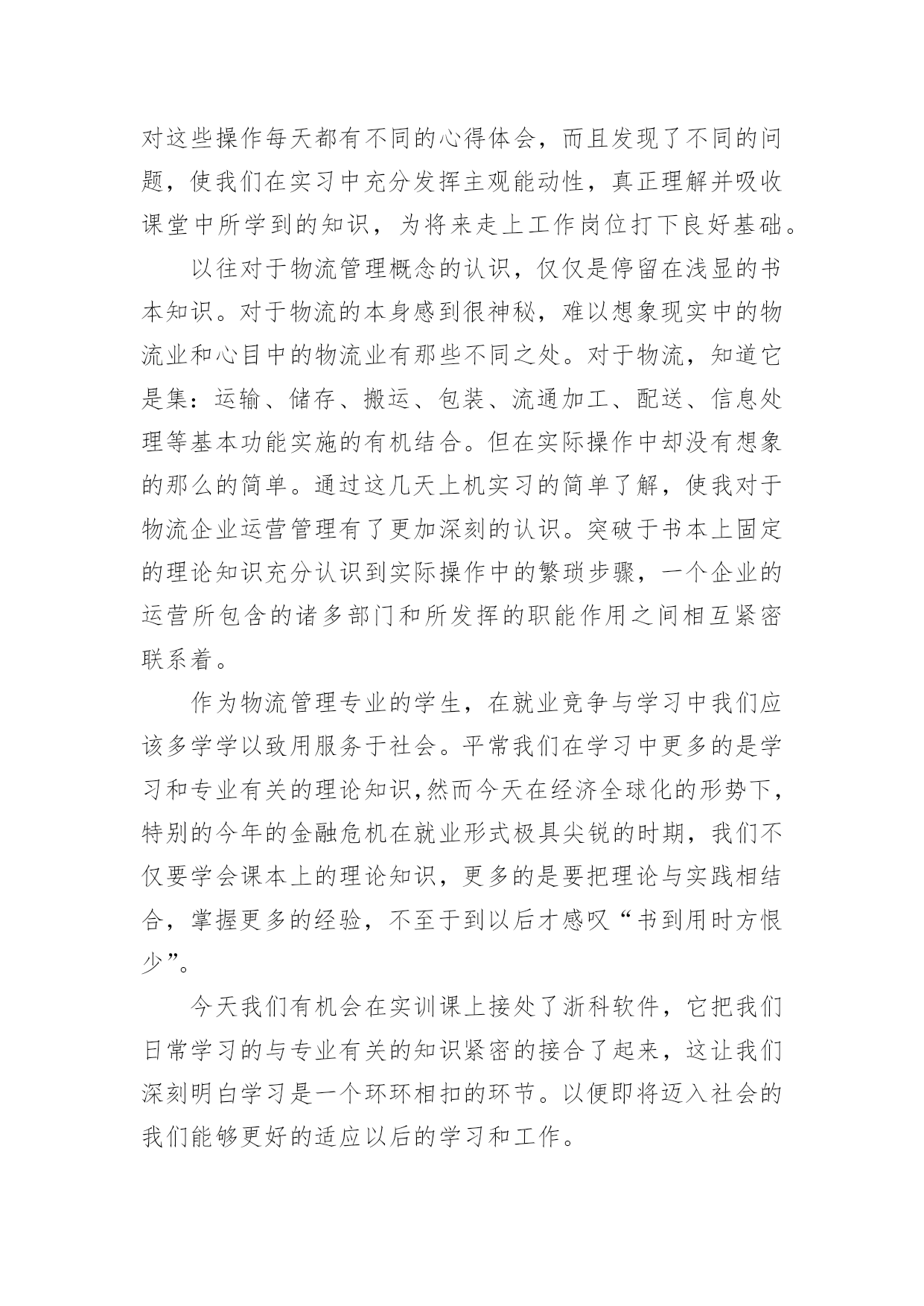 对这些操作每天都有不同的心得体会，而且发现了不同的问题，使我们在实习中充分发挥主观能动性，真正理解并吸收课堂中所学到的知识，为将来走上工作岗位打下良好基础。

以往对于物流管理概念的认识，仅仅是停留在浅显的书本知识。对于物流的本身感到很神秘，难以想象现实中的物流业和心目中的物流业有那些不同之处。对于物流，知道它是集：运输、储存、搬运、包装、流通加工、配送、信息处理等基本功能实施的有机结合。但在实际操作中却没有想象的那么的简单。通过这几天上机实习的简单了解，使我对于物流企业运营管理有了更加深刻的认识。突破于书本上固定的理论知识充分认识到实际操作中的繁琐步骤，一个企业的运营所包含的诸多部门和所发挥的职能作用之间相互紧密联系着。

作为物流管理专业的学生，在就业竞争与学习中我们应该多学学以致用服务于社会。平常我们在学习中更多的是学习和专业有关的理论知识,然而今天在经济全球化的形势下，特别的今年的金融危机在就业形式极具尖锐的时期，我们不仅要学会课本上的理论知识，更多的是要把理论与实践相结合，掌握更多的经验，不至于到以后才感叹“书到用时方恨少”。

今天我们有机会在实训课上接处了浙科软件，它把我们日常学习的与专业有关的知识紧密的接合了起来，这让我们深刻明白学习是一个环环相扣的环节。以便即将迈入社会的我们能够更好的适应以后的学习和工作。